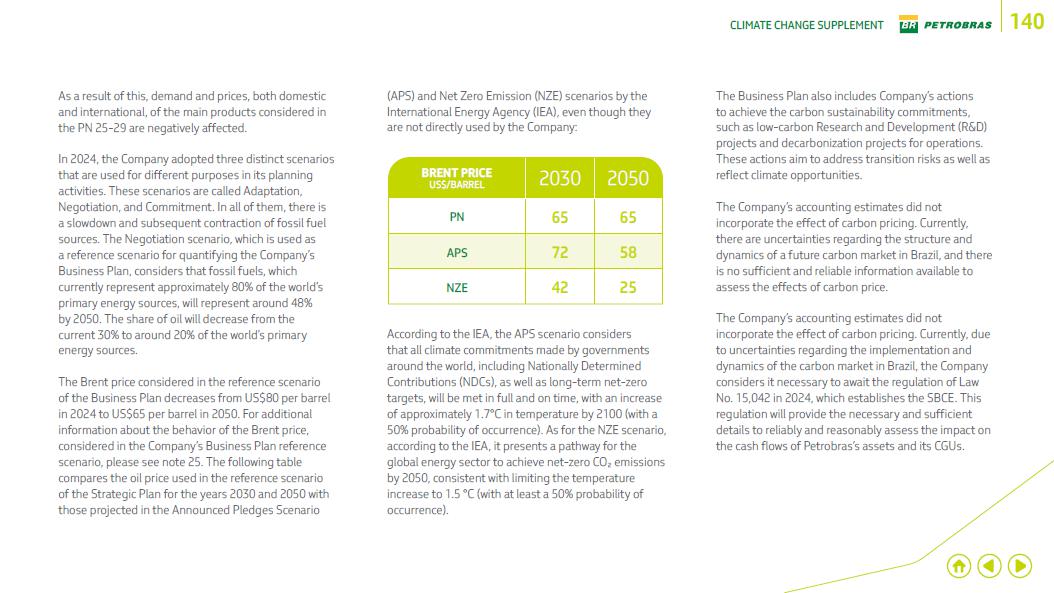 CLIMATE CHANGE SUPPLEMENT BR PETROBRAS 140

As a result of this, demand and prices, both domestic and international, of the main products considered in the PN 25-29 are negatively affected.

In 2024, the Company adopted three distinct scenarios that are used for different purposes in its planning activities. These scenarios are called Adaptation, Negotiation, and Commitment. In all of them, there is a slowdown and subsequent contraction of fossil fuel sources. The Negotiation scenario, which is used as a reference scenario for quantifying the Company's Business Plan, considers that fossil fuels, which currently represent approximately 80% of the world's primary energy sources, will represent around 48% by 2050. The share of oil will decrease from the current 30% to around 20% of the world's primary energy sources.

The Brent price considered in the reference scenario of the Business Plan decreases from US$80 per barrel in 2024 to US$65 per barrel in 2050. For additional information about the behavior of the Brent price, considered in the Company's Business Plan reference scenario, please see note 25. The following table compares the oil price used in the reference scenario of the Strategic Plan for the years 2030 and 2050 with those projected in the Announced Pledges Scenario

(APS) and Net Zero Emission (NZE) scenarios by the International Energy Agency (IEA), even though they are not directly used by the Company:

| BRENT PRICE US$/BARREL | 2030 | 2050 |
|---|---|---|
| PN | 65 | 65 |
| APS | 72 | 58 |
| NZE | 42 | 25 |

According to the IEA, the APS scenario considers that all climate commitments made by governments around the world, including Nationally Determined Contributions (NDCs), as well as long-term net-zero targets, will be met in full and on time, with an increase of approximately 1.7°C in temperature by 2100 (with a 50% probability of occurrence). As for the NZE scenario, according to the IEA, it presents a pathway for the global energy sector to achieve net-zero $CO_2$ emissions by 2050, consistent with limiting the temperature increase to 1.5 °C (with at least a 50% probability of occurrence).

The Business Plan also includes Company's actions to achieve the carbon sustainability commitments, such as low-carbon Research and Development (R&D) projects and decarbonization projects for operations. These actions aim to address transition risks as well as reflect climate opportunities.

The Company's accounting estimates did not incorporate the effect of carbon pricing. Currently, there are uncertainties regarding the structure and dynamics of a future carbon market in Brazil, and there is no sufficient and reliable information available to assess the effects of carbon price.

The Company's accounting estimates did not incorporate the effect of carbon pricing. Currently, due to uncertainties regarding the implementation and dynamics of the carbon market in Brazil, the Company considers it necessary to await the regulation of Law No. 15,042 in 2024, which establishes the SBCE. This regulation will provide the necessary and sufficient details to reliably and reasonably assess the impact on the cash flows of Petrobras's assets and its CGUs.